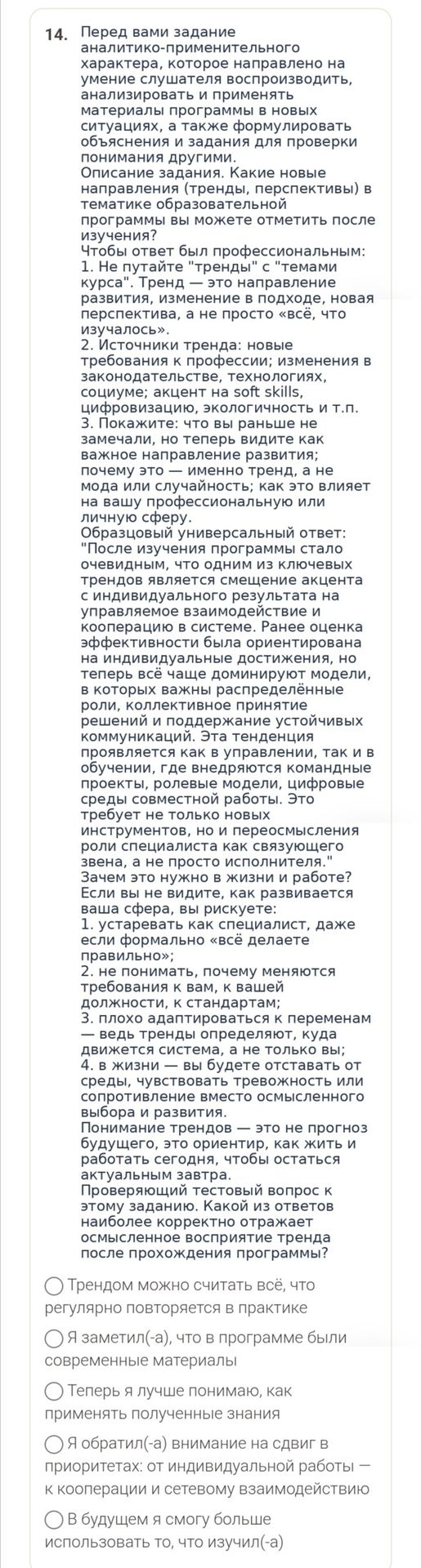 14. Перед вами задание аналитико-применительного характера, которое направлено на умение слушателя воспроизводить, анализировать и применять материалы программы в новых ситуациях, а также формулировать объяснения и задания для проверки понимания другими.
Описание задания. Какие новые направления (тренды, перспективы) в тематике образовательной программы вы можете отметить после изучения?
Чтобы ответ был профессиональным:
1. Не путайте "тренды" с "темами курса". Тренд — это направление развития, изменение в подходе, новая перспектива, а не просто «всё, что изучалось».
2. Источники тренда: новые требования к профессии; изменения в законодательстве, технологиях, социуме; акцент на soft skills, цифровизацию, экологичность и т.п.
3. Покажите: что вы раньше не замечали, но теперь видите как важное направление развития; почему это — именно тренд, а не мода или случайность; как это влияет на вашу профессиональную или личную сферу.
Образцовый универсальный ответ: "После изучения программы стало очевидным, что одним из ключевых трендов является смещение акцента с индивидуального результата на управляемое взаимодействие и кооперацию в системе. Ранее оценка эффективности была ориентирована на индивидуальные достижения, но теперь всё чаще доминируют модели, в которых важны распределённые роли, коллективное принятие решений и поддержание устойчивых коммуникаций. Эта тенденция проявляется как в управлении, так и в обучении, где внедряются командные проекты, ролевые модели, цифровые среды совместной работы. Это требует не только новых инструментов, но и переосмысления роли специалиста как связующего звена, а не просто исполнителя."
Зачем это нужно в жизни и работе? Если вы не видите, как развивается ваша сфера, вы рискуете:
1. устаревать как специалист, даже если формально «всё делаете правильно»;
2. не понимать, почему меняются требования к вам, к вашей должности, к стандартам;
3. плохо адаптироваться к переменам — ведь тренды определяют, куда движется система, а не только вы;
4. в жизни — вы будете отставать от среды, чувствовать тревожность или сопротивление вместо осмысленного выбора и развития.
Понимание трендов — это не прогноз будущего, это ориентир, как жить и работать сегодня, чтобы остаться актуальным завтра.
Проверяющий тестовый вопрос к этому заданию. Какой из ответов наиболее корректно отражает осмысленное восприятие тренда после прохождения программы?

Трендом можно считать всё, что регулярно повторяется в практике

Я заметил(-а), что в программе были современные материалы

Теперь я лучше понимаю, как применять полученные знания

Я обратил(-а) внимание на сдвиг в приоритетах: от индивидуальной работы — к кооперации и сетевому взаимодействию

В будущем я смогу больше использовать то, что изучил(-а)